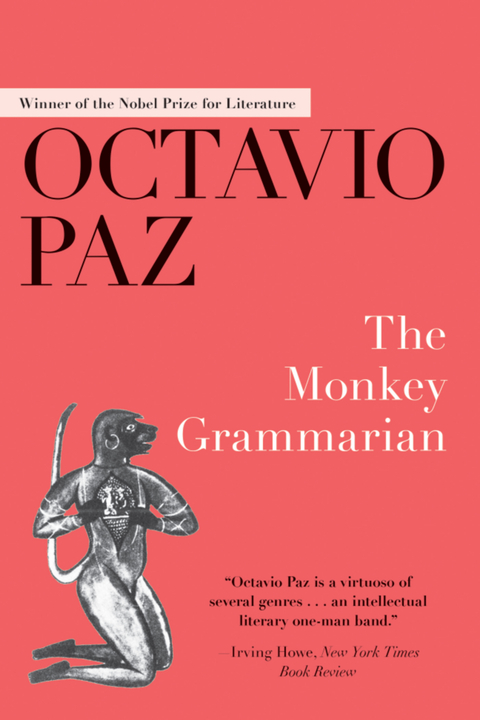 Winner of the Nobel Prize for Literature

OCTAVIO PAZ

The Monkey Grammarian

"Octavio Paz is a virtuoso of several genres . . . an intellectual literary one-man band."

—Irving Howe, New York Times Book Review